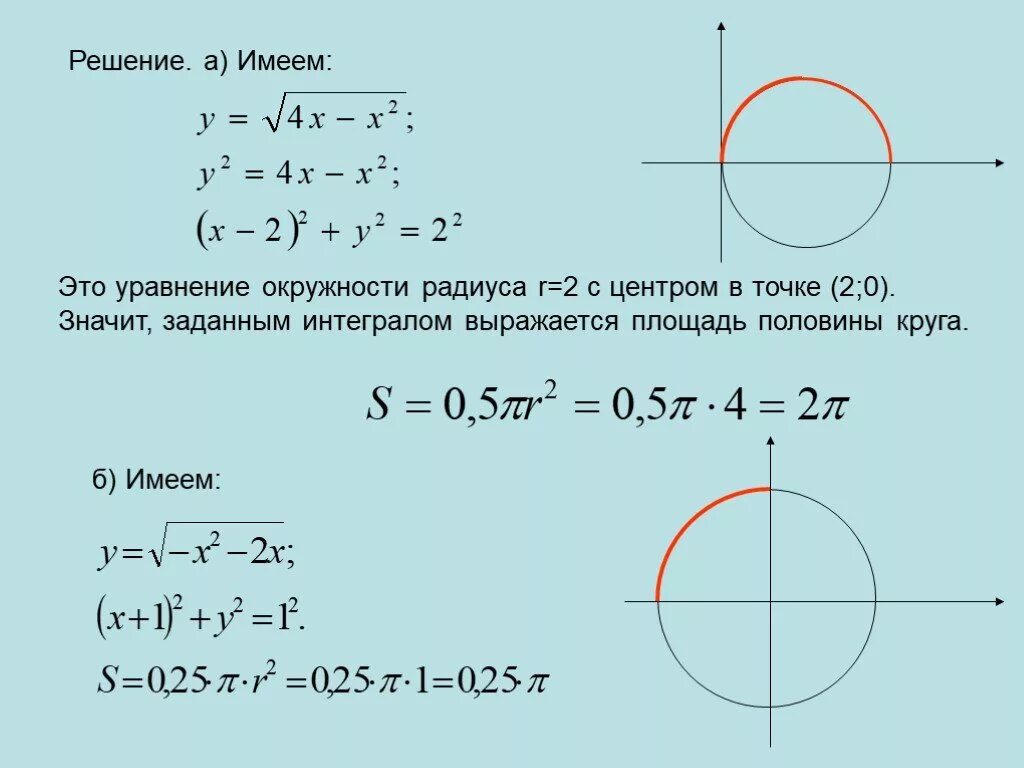 Решение. а) Имеем:

$y = \sqrt{4x - x^2};$

$y^2 = 4x - x^2;$

$(x-2)^2 + y^2 = 2^2$

Это уравнение окружности радиуса r=2 с центром в точке (2;0). Значит, заданным интегралом выражается площадь половины круга.

$S = 0,5\pi r^2 = 0,5\pi \cdot 4 = 2\pi$

б) Имеем:

$y = \sqrt{-x^2 - 2x};$

$(x+1)^2 + y^2 = 1^2.$

$S = 0,25 \cdot \pi \cdot r^2 = 0,25 \cdot \pi \cdot 1 = 0,25 \cdot \pi$